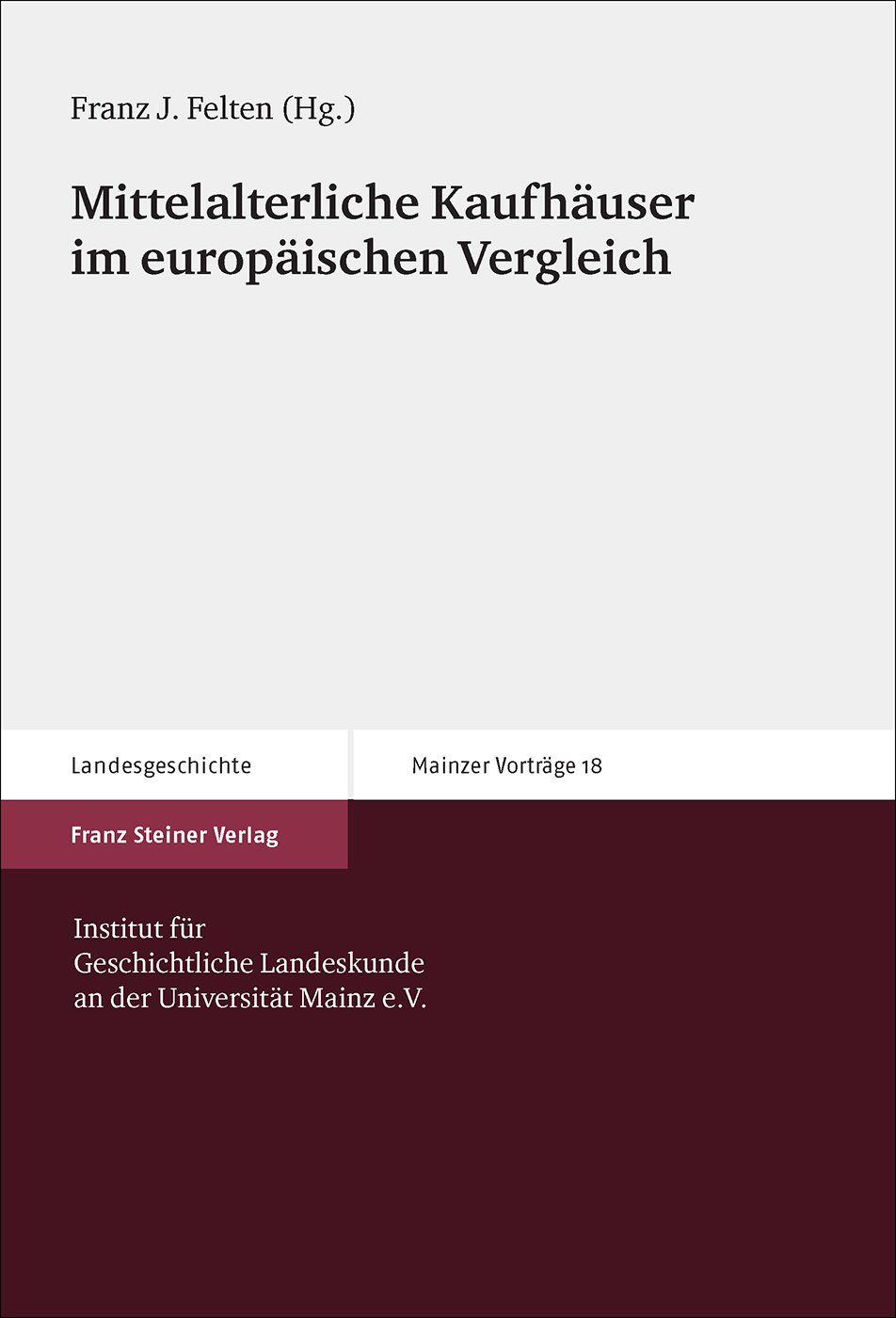 Franz J. Felten (Hg.)

Mittelalterliche Kaufhäuser im europäischen Vergleich

Landesgeschichte

Mainzer Vorträge 18

Franz Steiner Verlag

Institut für Geschichtliche Landeskunde an der Universität Mainz e.V.